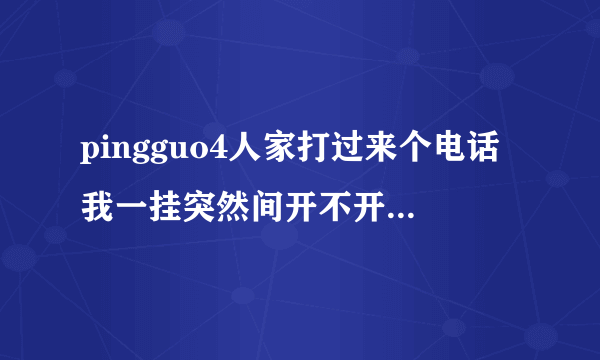 pingguo4人家打过来个电话我一挂突然间开不开...